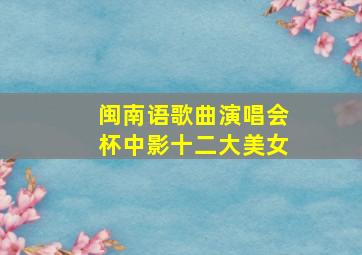 闽南语歌曲演唱会
杯中影十二大美女